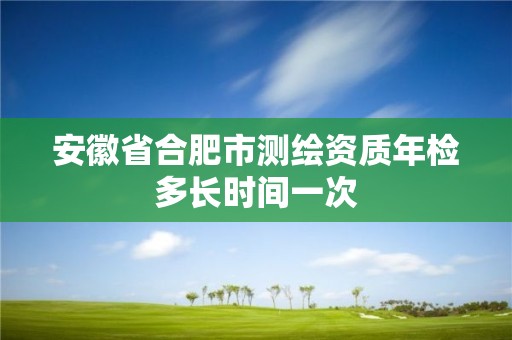 安徽省合肥市测绘资质年检多长时间一次